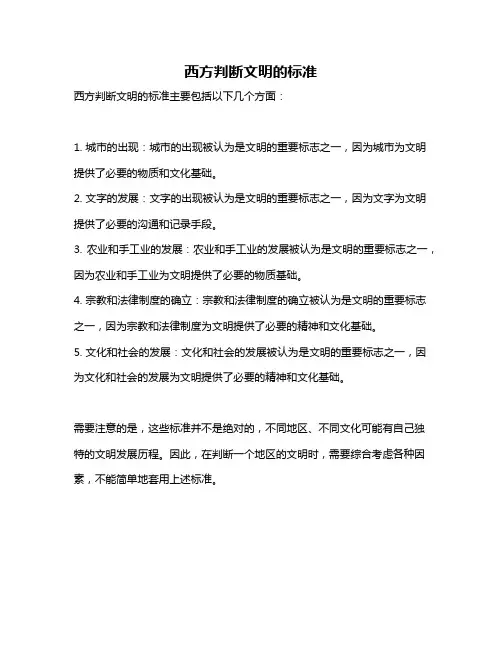 西方判断文明的标准

西方判断文明的标准主要包括以下几个方面：

1. 城市的出现：城市的出现被认为是文明的重要标志之一，因为城市为文明提供了必要的物质和文化基础。

2. 文字的发展：文字的出现被认为是文明的重要标志之一，因为文字为文明提供了必要的沟通和记录手段。

3. 农业和手工业的发展：农业和手工业的发展被认为是文明的重要标志之一，因为农业和手工业为文明提供了必要的物质基础。

4. 宗教和法律制度的确立：宗教和法律制度的确立被认为是文明的重要标志之一，因为宗教和法律制度为文明提供了必要的精神和文化基础。

5. 文化和社会的发展：文化和社会的发展被认为是文明的重要标志之一，因为文化和社会的发展为文明提供了必要的精神和文化基础。

需要注意的是，这些标准并不是绝对的，不同地区、不同文化可能有自己独特的文明发展历程。因此，在判断一个地区的文明时，需要综合考虑各种因素，不能简单地套用上述标准。